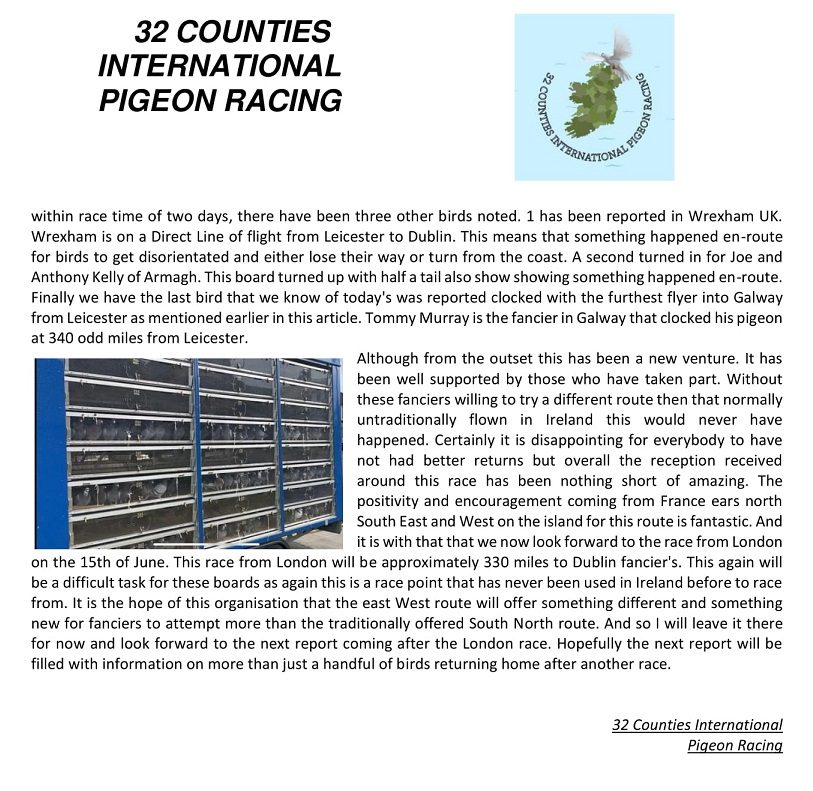 32 COUNTIES INTERNATIONAL PIGEON RACING

32 COUNTIES INTERNATIONAL PIGEON RACING

within race time of two days, there have been three other birds noted. 1 has been reported in Wrexham UK. Wrexham is on a Direct Line of flight from Leicester to Dublin. This means that something happened en-route for birds to get disorientated and either lose their way or turn from the coast. A second turned in for Joe and Anthony Kelly of Armagh. This board turned up with half a tail also show showing something happened en-route. Finally we have the last bird that we know of today's was reported clocked with the furthest flyer into Galway from Leicester as mentioned earlier in this article. Tommy Murray is the fancier in Galway that clocked his pigeon at 340 odd miles from Leicester.

Although from the outset this has been a new venture. It has been well supported by those who have taken part. Without these fanciers willing to try a different route then that normally untraditionally flown in Ireland this would never have happened. Certainly it is disappointing for everybody to have not had better returns but overall the reception received around this race has been nothing short of amazing. The positivity and encouragement coming from France ears north South East and West on the island for this route is fantastic. And it is with that that we now look forward to the race from London on the 15th of June. This race from London will be approximately 330 miles to Dublin fancier's. This again will be a difficult task for these boards as again this is a race point that has never been used in Ireland before to race from. It is the hope of this organisation that the east West route will offer something different and something new for fanciers to attempt more than the traditionally offered South North route. And so I will leave it there for now and look forward to the next report coming after the London race. Hopefully the next report will be filled with information on more than just a handful of birds returning home after another race.

32 Counties International Pigeon Racing